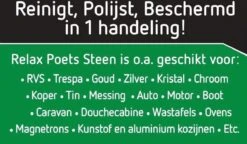 Reinigt, Polijst, Beschermd in 1 handeling!

Relax Poets Steen is o.a. geschikt voor:

• RVS • Trespa • Goud • Zilver • Kristal • Chroom
• Koper • Tin • Messing • Auto • Motor • Boot
• Caravan • Douchecabine • Wastafels • Ovens
• Magnetrons • Kunstof en aluminium kozijnen • Etc.